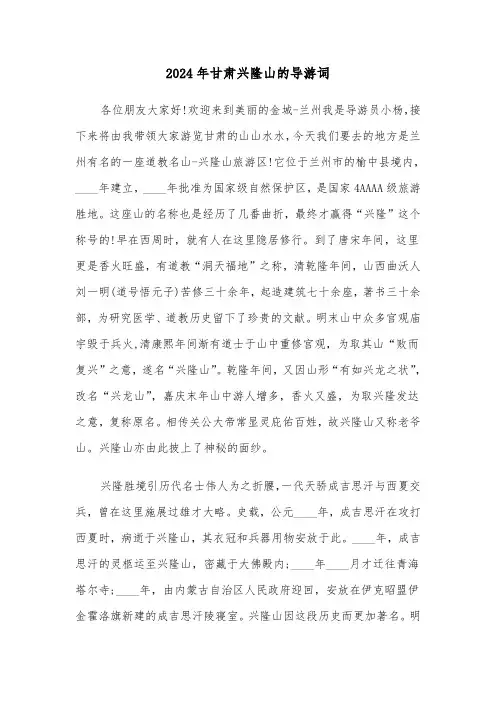 2024年甘肃兴隆山的导游词

各位朋友大家好!欢迎来到美丽的金城-兰州我是导游员小杨,接下来将由我带领大家游览甘肃的山山水水,今天我们要去的地方是兰州有名的一座道教名山-兴隆山旅游区!它位于兰州市的榆中县境内,____年建立,____年批准为国家级自然保护区,是国家4AAAA级旅游胜地。这座山的名称也是经历了几番曲折,最终才赢得“兴隆”这个称号的!早在西周时,就有人在这里隐居修行。到了唐宋年间,这里更是香火旺盛,有道教“洞天福地”之称,清乾隆年间,山西曲沃人刘一明(道号悟元子)苦修三十余年,起造建筑七十余座,著书三十余部,为研究医学、道教历史留下了珍贵的文献。明末山中众多官观庙宇毁于兵火,清康熙年间渐有道士于山中重修官观,为取其山“败而复兴”之意,遂名“兴隆山”。乾隆年间,又因山形“有如兴龙之状”,改名“兴龙山”,嘉庆末年山中游人增多,香火又盛,为取兴隆发达之意,复称原名。相传关公大帝常显灵庇佑百姓,故兴隆山又称老爷山。兴隆山亦由此披上了神秘的面纱。

兴隆胜境引历代名士伟人为之折腰,一代天骄成吉思汗与西夏交兵,曾在这里施展过雄才大略。史载,公元____年,成吉思汗在攻打西夏时,病逝于兴隆山,其衣冠和兵器用物安放于此。____年,成吉思汗的灵柩运至兴隆山,密藏于大佛殿内;____年____月才迁往青海塔尔寺;____年,由内蒙古自治区人民政府迎回,安放在伊克昭盟伊金霍洛旗新建的成吉思汗陵寝室。兴隆山因这段历史而更加著名。明